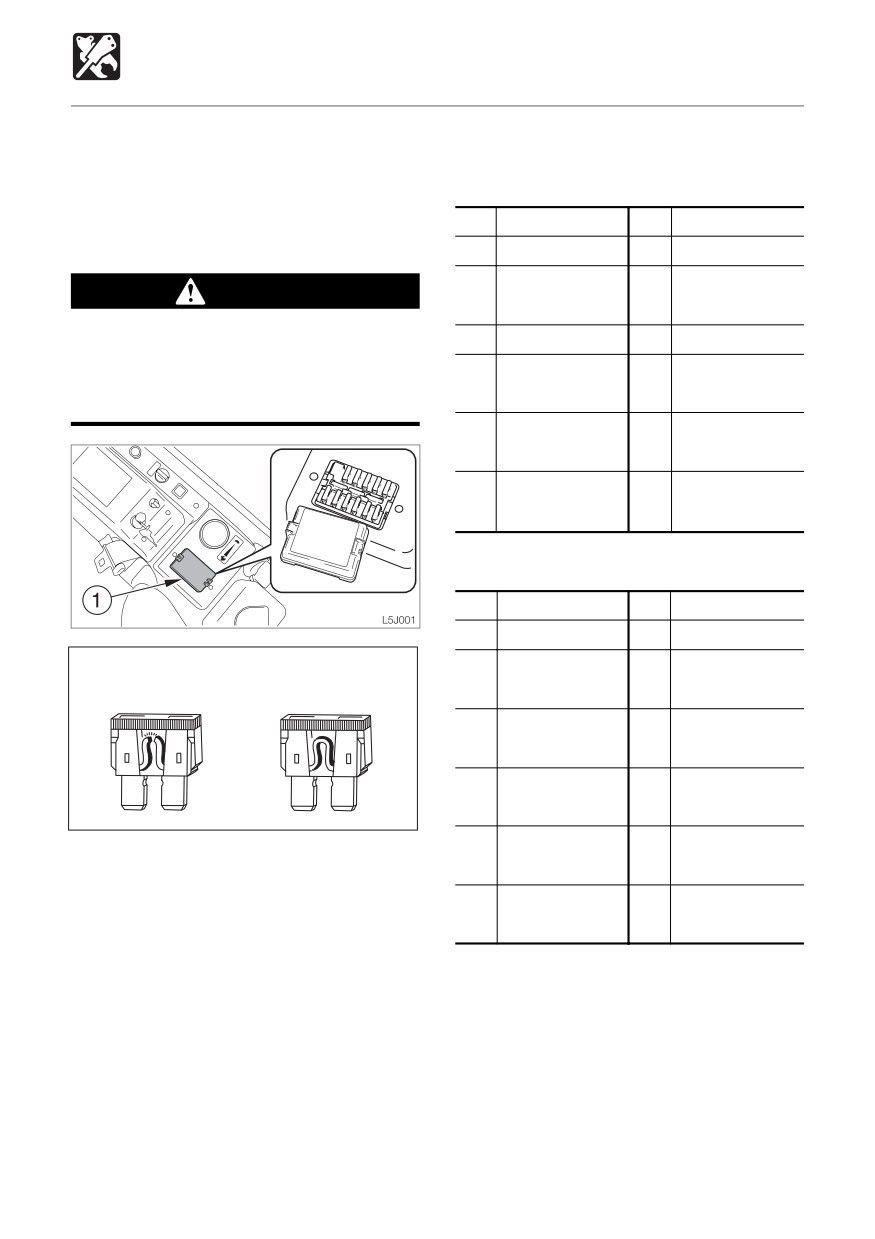 1

L5J001